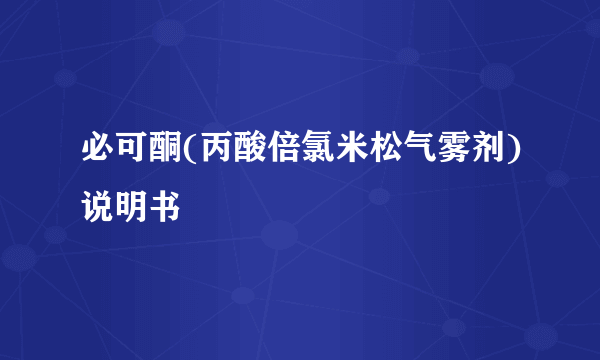 必可酮(丙酸倍氯米松气雾剂)说明书